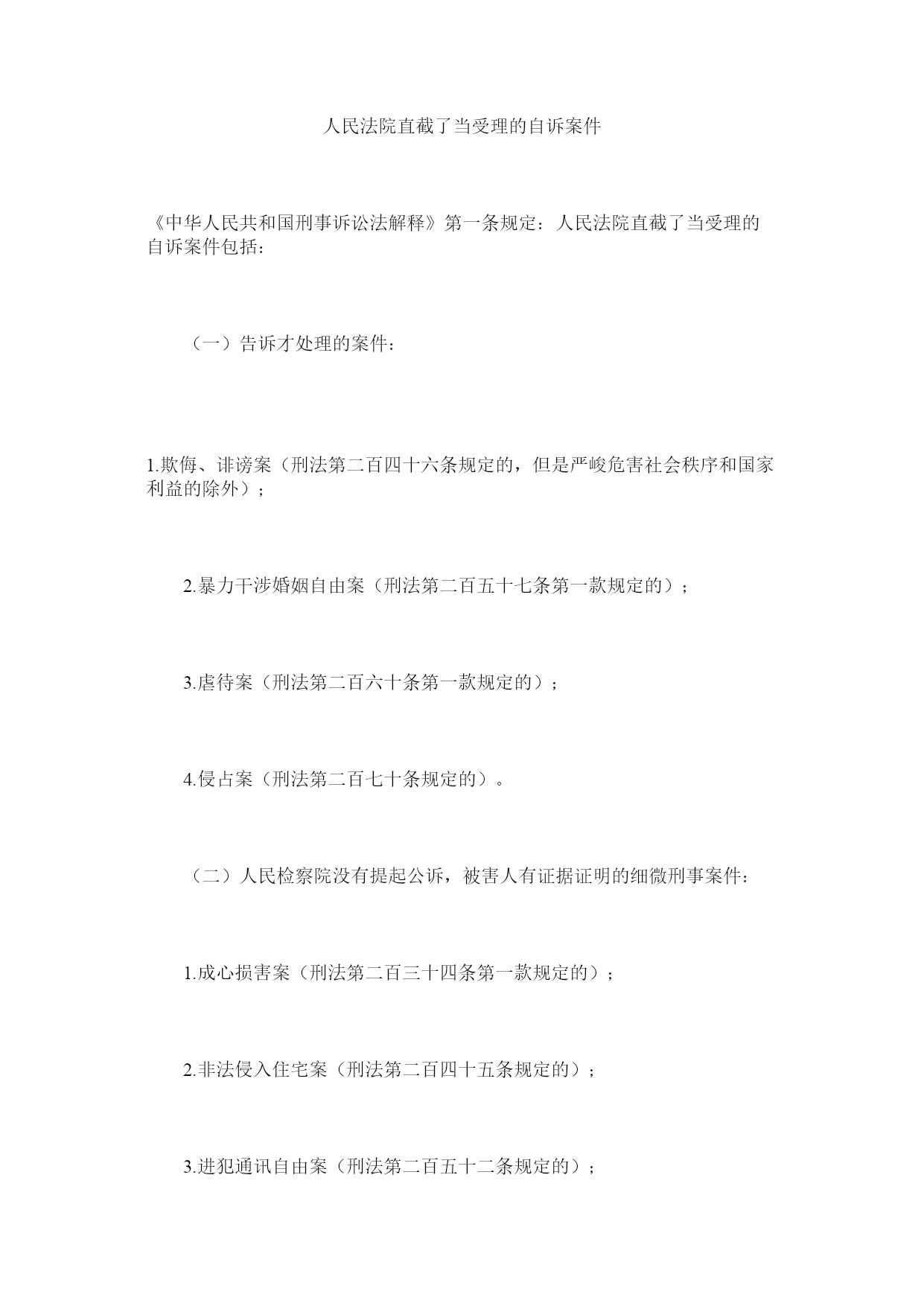 人民法院直截了当受理的自诉案件

《中华人民共和国刑事诉讼法解释》第一条规定：人民法院直截了当受理的自诉案件包括：

（一）告诉才处理的案件：

1.欺侮、诽谤案（刑法第二百四十六条规定的，但是严峻危害社会秩序和国家利益的除外）；

2.暴力干涉婚姻自由案（刑法第二百五十七条第一款规定的）；

3.虐待案（刑法第二百六十条第一款规定的）；

4.侵占案（刑法第二百七十条规定的）。

（二）人民检察院没有提起公诉，被害人有证据证明的细微刑事案件：

1.成心损害案（刑法第二百三十四条第一款规定的）；

2.非法侵入住宅案（刑法第二百四十五条规定的）；

3.进犯通讯自由案（刑法第二百五十二条规定的）；